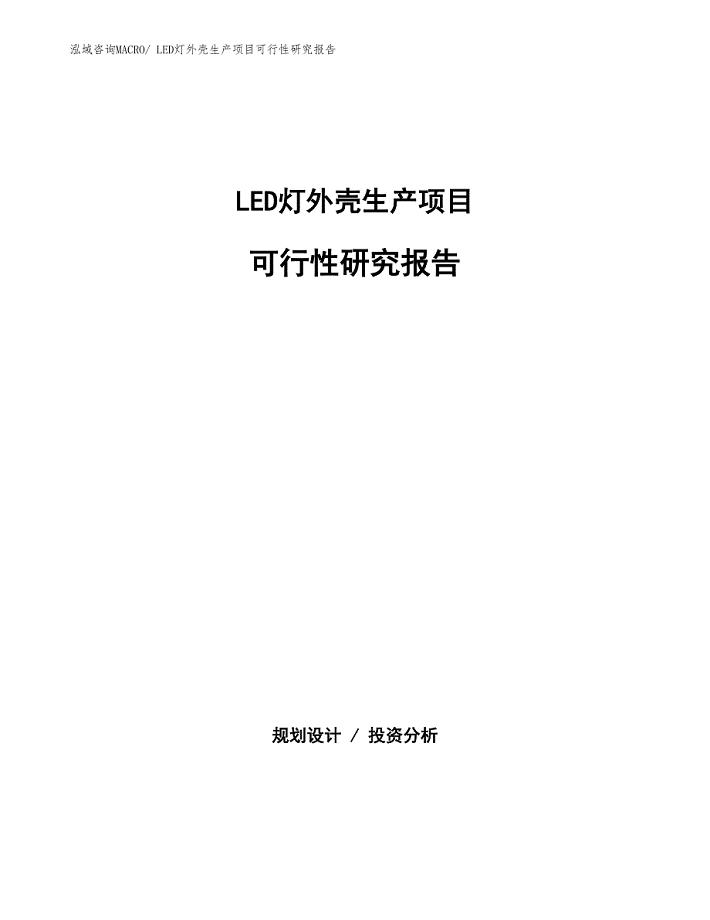 泓域咨询MACRO/ LED灯外壳生产项目可行性研究报告

LED灯外壳生产项目

可行性研究报告

规划设计 / 投资分析